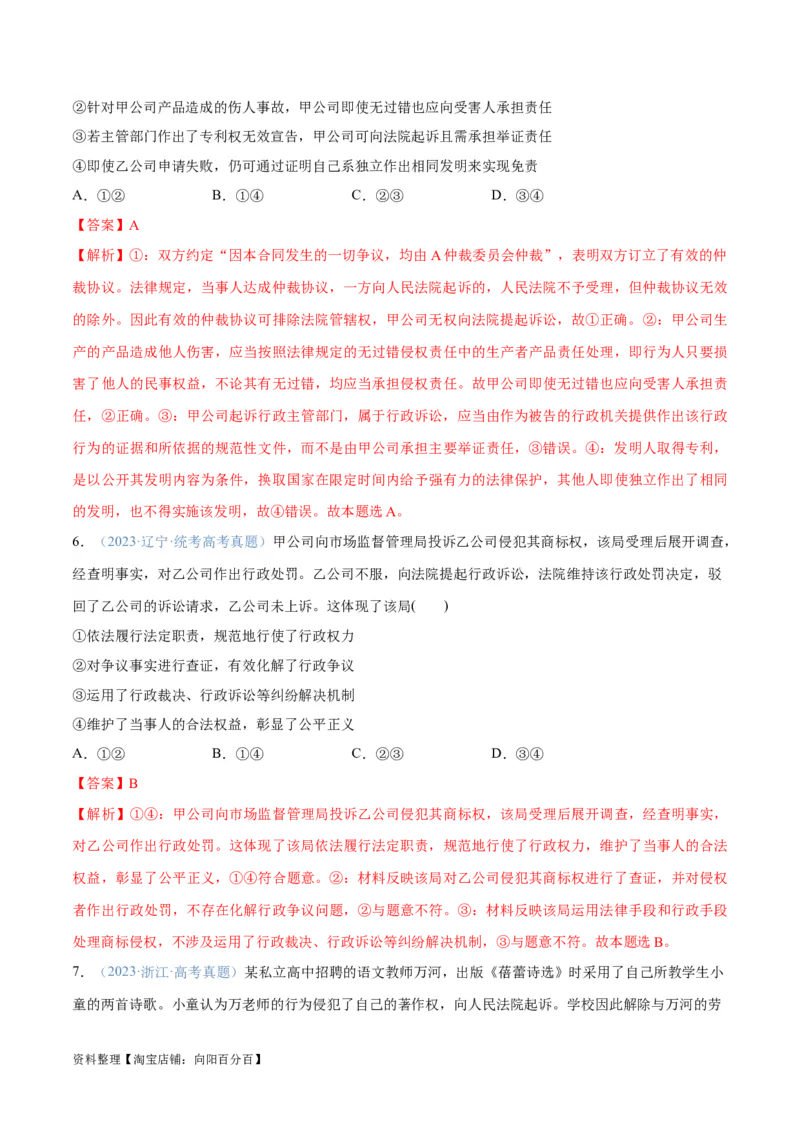 ②针对甲公司产品造成的伤人事故，甲公司即使无过错也应向受害人承担责任
③若主管部门作出了专利权无效宣告，甲公司可向法院起诉且需承担举证责任
④即使乙公司申请失败，仍可通过证明自己系独立作出相同发明来实现免责
A．①②　　B．①④　　C．②③　　D．③④
【答案】A
【解析】①：双方约定“因本合同发生的一切争议，均由A仲裁委员会仲裁”，表明双方订立了有效的仲裁协议。法律规定，当事人达成仲裁协议，一方向人民法院起诉的，人民法院不予受理，但仲裁协议无效的除外。因此有效的仲裁协议可排除法院管辖权，甲公司无权向法院提起诉讼，故①正确。②：甲公司生产的产品造成他人伤害，应当按照法律规定的无过错侵权责任中的生产者产品责任处理，即行为人只要损害了他人的民事权益，不论其有无过错，均应当承担侵权责任。故甲公司即使无过错也应向受害人承担责任，②正确。③：甲公司起诉行政主管部门，属于行政诉讼，应当由作为被告的行政机关提供作出该行政行为的证据和所依据的规范性文件，而不是由甲公司承担主要举证责任，③错误。④：发明人取得专利，是以公开其发明内容为条件，换取国家在限定时间内给予强有力的法律保护，其他人即使独立作出了相同的发明，也不得实施该发明，故④错误。故本题选A。
6．（2023·辽宁·统考高考真题）甲公司向市场监督管理局投诉乙公司侵犯其商标权，该局受理后展开调查，经查明事实，对乙公司作出行政处罚。乙公司不服，向法院提起行政诉讼，法院维持该行政处罚决定，驳回了乙公司的诉讼请求，乙公司未上诉。这体现了该局(　　)
①依法履行法定职责，规范地行使了行政权力
②对争议事实进行查证，有效化解了行政争议
③运用了行政裁决、行政诉讼等纠纷解决机制
④维护了当事人的合法权益，彰显了公平正义
A．①②　　B．①④　　C．②③　　D．③④
【答案】B
【解析】①④：甲公司向市场监督管理局投诉乙公司侵犯其商标权，该局受理后展开调查，经查明事实，对乙公司作出行政处罚。这体现了该局依法履行法定职责，规范地行使了行政权力，维护了当事人的合法权益，彰显了公平正义，①④符合题意。②：材料反映该局对乙公司侵犯其商标权进行了查证，并对侵权者作出行政处罚，不存在化解行政争议问题，②与题意不符。③：材料反映该局运用法律手段和行政手段处理商标侵权，不涉及运用了行政裁决、行政诉讼等纠纷解决机制，③与题意不符。故本题选B。
7．（2023·浙江·高考真题）某私立高中招聘的语文教师万河，出版《蓓蕾诗选》时采用了自己所教学生小童的两首诗歌。小童认为万老师的行为侵犯了自己的著作权，向人民法院起诉。学校因此解除与万河的劳
资料整理【淘宝店铺：向阳百分百】